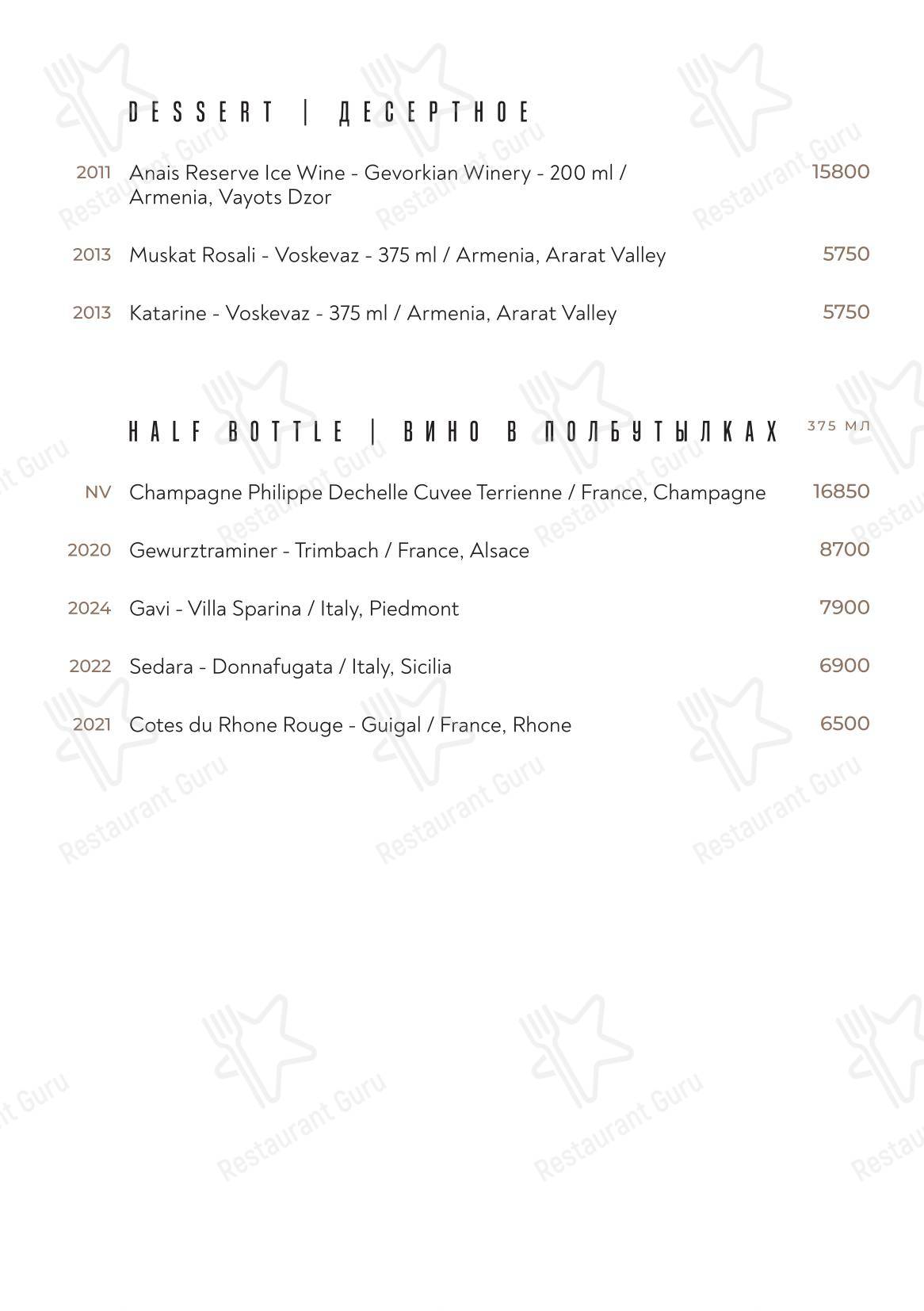 DESSERT | ДЕСЕРТНОЕ

2011 Anais Reserve Ice Wine - Gevorkian Winery - 200 ml / Armenia, Vayots Dzor 15800

2013 Muskat Rosali - Voskevaz - 375 ml / Armenia, Ararat Valley 5750

2013 Katarine - Voskevaz - 375 ml / Armenia, Ararat Valley 5750

HALF BOTTLE | ВИНО В ПОЛБУТЫЛКАХ 375 МЛ

NV Champagne Philippe Dechelle Cuvee Terrienne / France, Champagne 16850

2020 Gewurztraminer - Trimbach / France, Alsace 8700

2024 Gavi - Villa Sparina / Italy, Piedmont 7900

2022 Sedara - Donnafugata / Italy, Sicilia 6900

2021 Cotes du Rhone Rouge - Guigal / France, Rhone 6500

Restaurant Guru